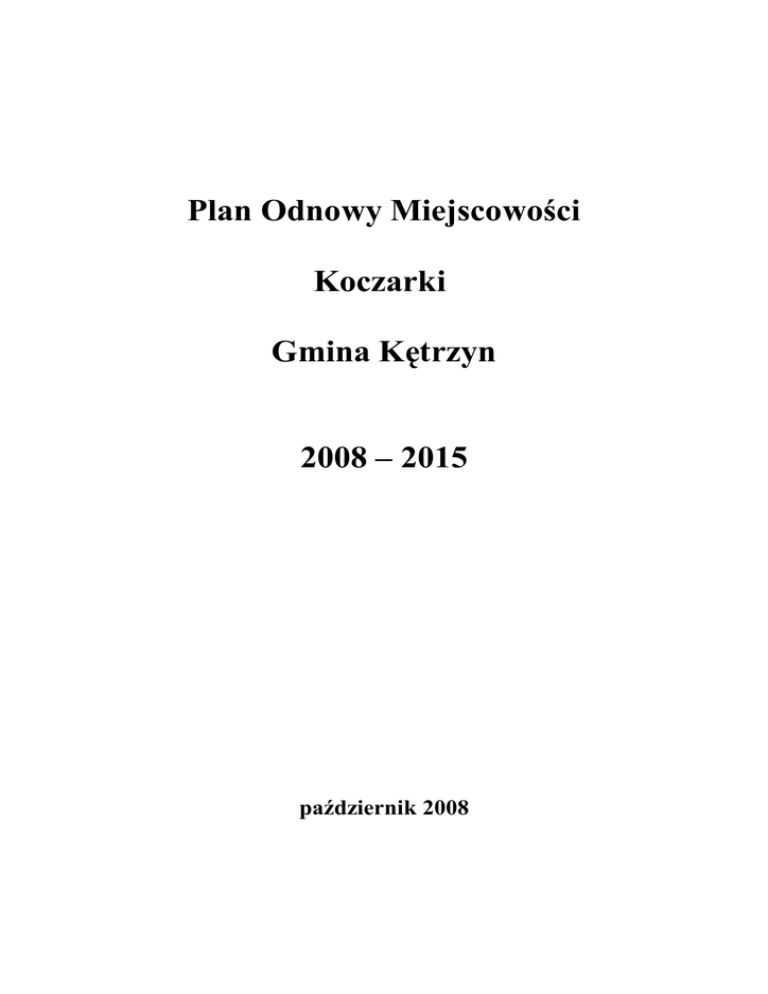 Plan Odnowy Miejscowości

Koczarki

Gmina Kętrzyn

2008 – 2015

październik 2008